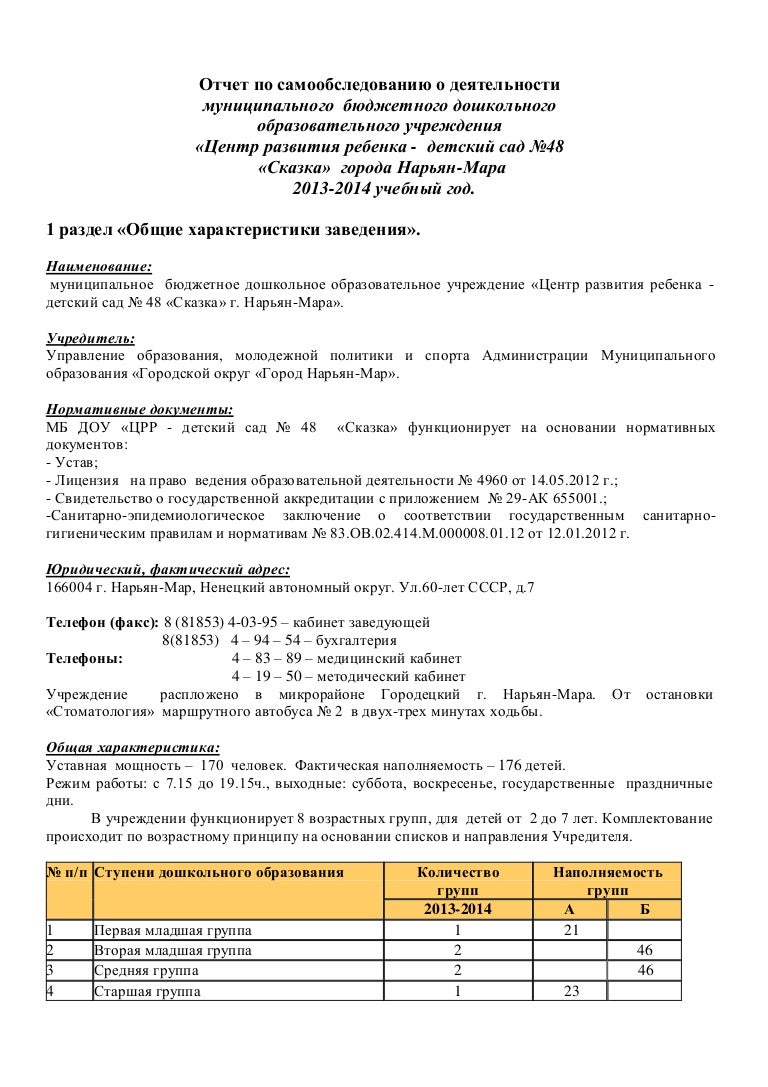 Отчет по самообследованию о деятельности
муниципального бюджетного дошкольного
образовательного учреждения
«Центр развития ребенка - детский сад №48
«Сказка» города Нарьян-Мара
2013-2014 учебный год.

1 раздел «Общие характеристики заведения».

Наименование:
муниципальное бюджетное дошкольное образовательное учреждение «Центр развития ребенка - детский сад № 48 «Сказка» г. Нарьян-Мара».

Учредитель:
Управление образования, молодежной политики и спорта Администрации Муниципального образования «Городской округ «Город Нарьян-Мар».

Нормативные документы:
МБ ДОУ «ЦРР - детский сад № 48 «Сказка» функционирует на основании нормативных документов:
- Устав;
- Лицензия на право ведения образовательной деятельности № 4960 от 14.05.2012 г.;
- Свидетельство о государственной аккредитации с приложением № 29-АК 655001.;
-Санитарно-эпидемиологическое заключение о соответствии государственным санитарно-гигиеническим правилам и нормативам № 83.ОВ.02.414.М.000008.01.12 от 12.01.2012 г.

Юридический, фактический адрес:
166004 г. Нарьян-Мар, Ненецкий автономный округ. Ул.60-лет СССР, д.7

Телефон (факс): 8 (81853) 4-03-95 – кабинет заведующей
8(81853) 4 – 94 – 54 – бухгалтерия
Телефоны: 4 – 83 – 89 – медицинский кабинет
4 – 19 – 50 – методический кабинет
Учреждение расположено в микрорайоне Городецкий г. Нарьян-Мара. От остановки «Стоматология» маршрутного автобуса № 2 в двух-трех минутах ходьбы.

Общая характеристика:
Уставная мощность – 170 человек. Фактическая наполняемость – 176 детей.
Режим работы: с 7.15 до 19.15ч., выходные: суббота, воскресенье, государственные праздничные дни.
В учреждении функционирует 8 возрастных групп, для детей от 2 до 7 лет. Комплектование происходит по возрастному принципу на основании списков и направления Учредителя.

| № п/п | Ступени дошкольного образования | Количество групп | Наполняемость групп | |
|---|---|---|---|---|
| | | 2013-2014 | А | Б |
| 1 | Первая младшая группа | 1 | 21 | |
| 2 | Вторая младшая группа | 2 | | 46 |
| 3 | Средняя группа | 2 | | 46 |
| 4 | Старшая группа | 1 | 23 | |